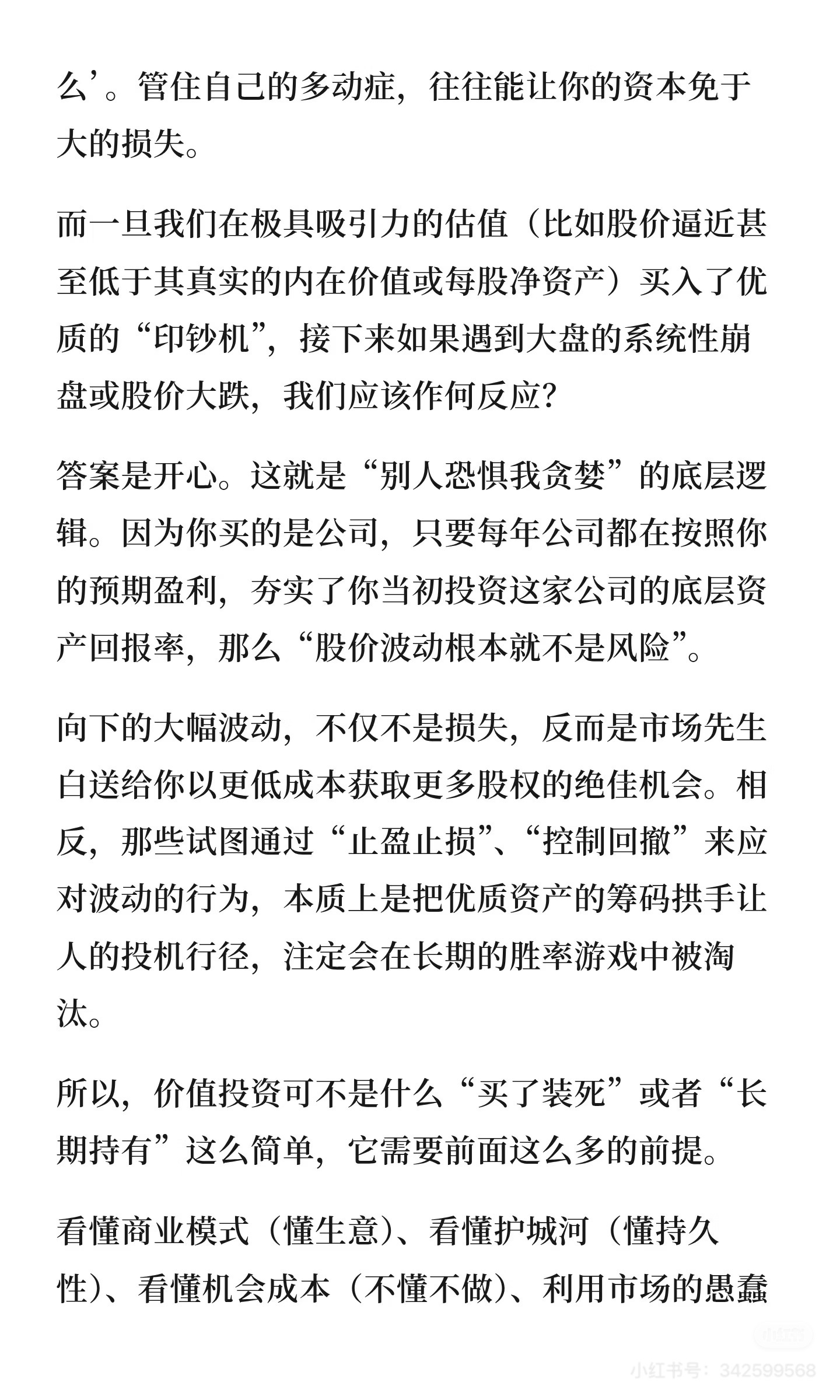 么’。管住自己的多动症，往往能让你的资本免于大的损失。

而一旦我们在极具吸引力的估值（比如股价逼近甚至低于其真实的内在价值或每股净资产）买入了优质的“印钞机”，接下来如果遇到大盘的系统性崩盘或股价大跌，我们应该作何反应？

答案是开心。这就是“别人恐惧我贪婪”的底层逻辑。因为你买的是公司，只要每年公司都在按照你的预期盈利，夯实了你当初投资这家公司的底层资产回报率，那么“股价波动根本就不是风险”。

向下的大幅波动，不仅不是损失，反而是市场先生白送给你以更低成本获取更多股权的绝佳机会。相反，那些试图通过“止盈止损”、“控制回撤”来应对波动的行为，本质上是把优质资产的筹码拱手让人的投机行径，注定会在长期的胜率游戏中被淘汰。

所以，价值投资可不是什么“买了装死”或者“长期持有”这么简单，它需要前面这么多的前提。

看懂商业模式（懂生意）、看懂护城河（懂持久性）、看懂机会成本（不懂不做）、利用市场的愚蠢

小红书号：342599568